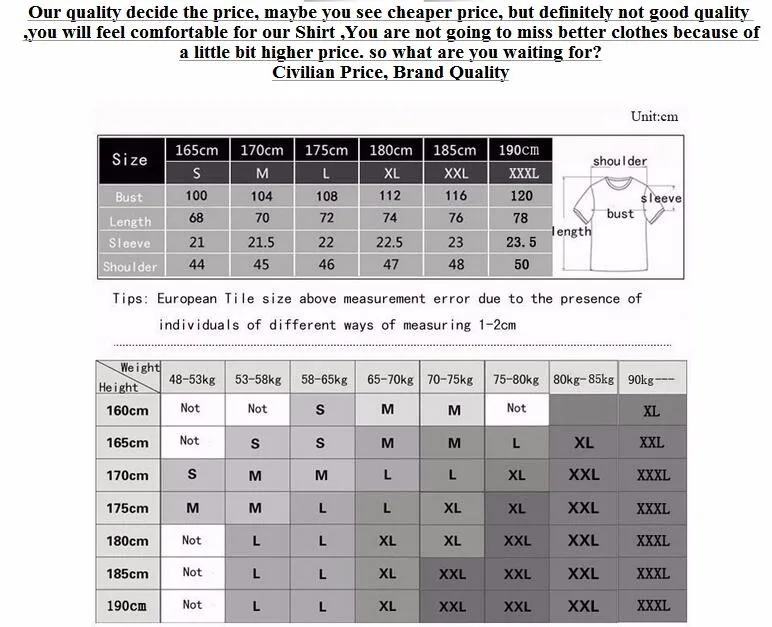 Our quality decide the price, maybe you see cheaper price, but definitely not good quality ,you will feel comfortable for our Shirt ,You are not going to miss better clothes because of a little bit higher price. so what are you waiting for?
Civilian Price, Brand Quality

Unit:cm

| Size | 165cm | 170cm | 175cm | 180cm | 185cm | 190cm |
|---|---|---|---|---|---|---|
| | S | M | L | XL | XXL | XXXL |
| Bust | 100 | 104 | 108 | 112 | 116 | 120 |
| Length | 68 | 70 | 72 | 74 | 76 | 78 |
| Sleeve | 21 | 21.5 | 22 | 22.5 | 23 | 23.5 |
| Shoulder | 44 | 45 | 46 | 47 | 48 | 50 |

shoulder
sleeve
bust
length

Tips: European Tile size above measurement error due to the presence of individuals of different ways of measuring 1-2cm

| Weight / Height | 48-53kg | 53-58kg | 58-65kg | 65-70kg | 70-75kg | 75-80kg | 80kg-85kg | 90kg--- |
|---|---|---|---|---|---|---|---|---|
| 160cm | Not | Not | S | M | M | Not | | XL |
| 165cm | Not | S | S | M | M | L | XL | XXL |
| 170cm | S | M | M | L | L | XL | XXL | XXXL |
| 175cm | M | M | L | L | XL | XL | XXL | XXXL |
| 180cm | Not | L | L | XL | XL | XXL | XXL | XXXL |
| 185cm | Not | L | L | XL | XXL | XXL | XXL | XXXL |
| 190cm | Not | L | L | XL | XXL | XXL | XXL | XXXL |